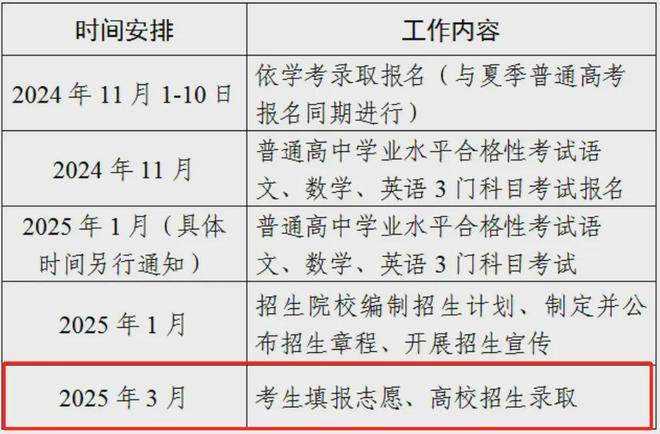 | 时间安排 | 工作内容 |
|---|---|
| 2024 年 11 月 1-10 日 | 依学考录取报名（与夏季普通高考报名同期进行） |
| 2024 年 11 月 | 普通高中学业水平合格性考试语文、数学、英语 3 门科目考试报名 |
| 2025 年 1 月（具体时间另行通知） | 普通高中学业水平合格性考试语文、数学、英语 3 门科目考试 |
| 2025 年 1 月 | 招生院校编制招生计划、制定并公布招生章程、开展招生宣传 |
| 2025 年 3 月 | 考生填报志愿、高校招生录取 |